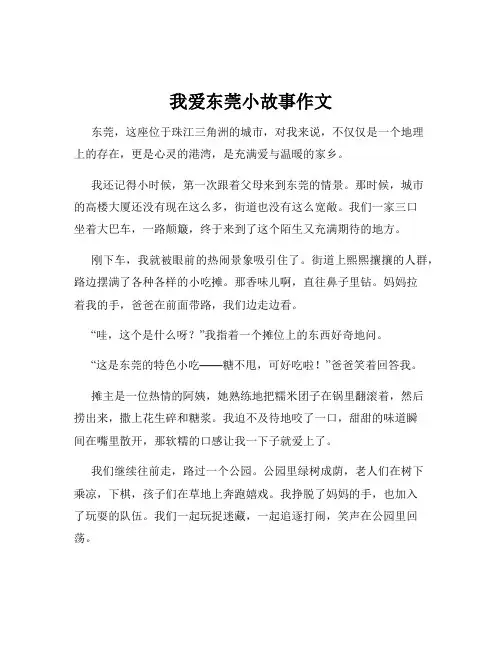 我爱东莞小故事作文

东莞，这座位于珠江三角洲的城市，对我来说，不仅仅是一个地理上的存在，更是心灵的港湾，是充满爱与温暖的家乡。

我还记得小时候，第一次跟着父母来到东莞的情景。那时候，城市的高楼大厦还没有现在这么多，街道也没有这么宽敞。我们一家三口坐着大巴车，一路颠簸，终于来到了这个陌生又充满期待的地方。

刚下车，我就被眼前的热闹景象吸引住了。街道上熙熙攘攘的人群，路边摆满了各种各样的小吃摊。那香味儿啊，直往鼻子里钻。妈妈拉着我的手，爸爸在前面带路，我们边走边看。

“哇，这个是什么呀？”我指着一个摊位上的东西好奇地问。

“这是东莞的特色小吃——糖不甩，可好吃啦！”爸爸笑着回答我。

摊主是一位热情的阿姨，她熟练地把糯米团子在锅里翻滚着，然后捞出来，撒上花生碎和糖浆。我迫不及待地咬了一口，甜甜的味道瞬间在嘴里散开，那软糯的口感让我一下子就爱上了。

我们继续往前走，路过一个公园。公园里绿树成荫，老人们在树下乘凉，下棋，孩子们在草地上奔跑嬉戏。我挣脱了妈妈的手，也加入了玩耍的队伍。我们一起玩捉迷藏，一起追逐打闹，笑声在公园里回荡。